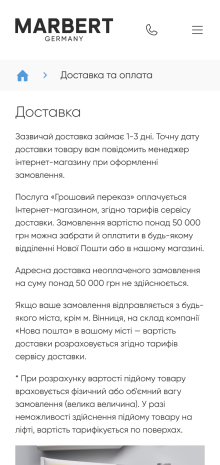 MARBERT
GERMANY

Доставка та оплата

Доставка

Зазвичай доставка займає 1-3 дні. Точну дату доставки товару вам повідомить менеджер інтернет-магазину при оформленні замовлення.

Послуга «Грошовий переказ» оплачується Інтернет-магазином, згідно тарифів сервісу доставки. Замовлення вартістю понад 50 000 грн можна забрати й оплатити в будь-якому відділенні Нової Пошти або в нашому магазині.

Адресна доставка неоплаченого замовлення на суму понад 50 000 грн не здійснюється.

Якщо ваше замовлення відправляється з будь-якого міста, крім м. Вінниця, на склад компанії «Нова пошта» в вашому місті — вартість доставки розраховується згідно тарифів сервісу доставки.

* При розрахунку вартості підйому товару враховується фізичний або об'ємний вагу замовлення (велика величина). У разі неможливості здійснення підйому товару на ліфті, вартість тарифікується по поверхах.